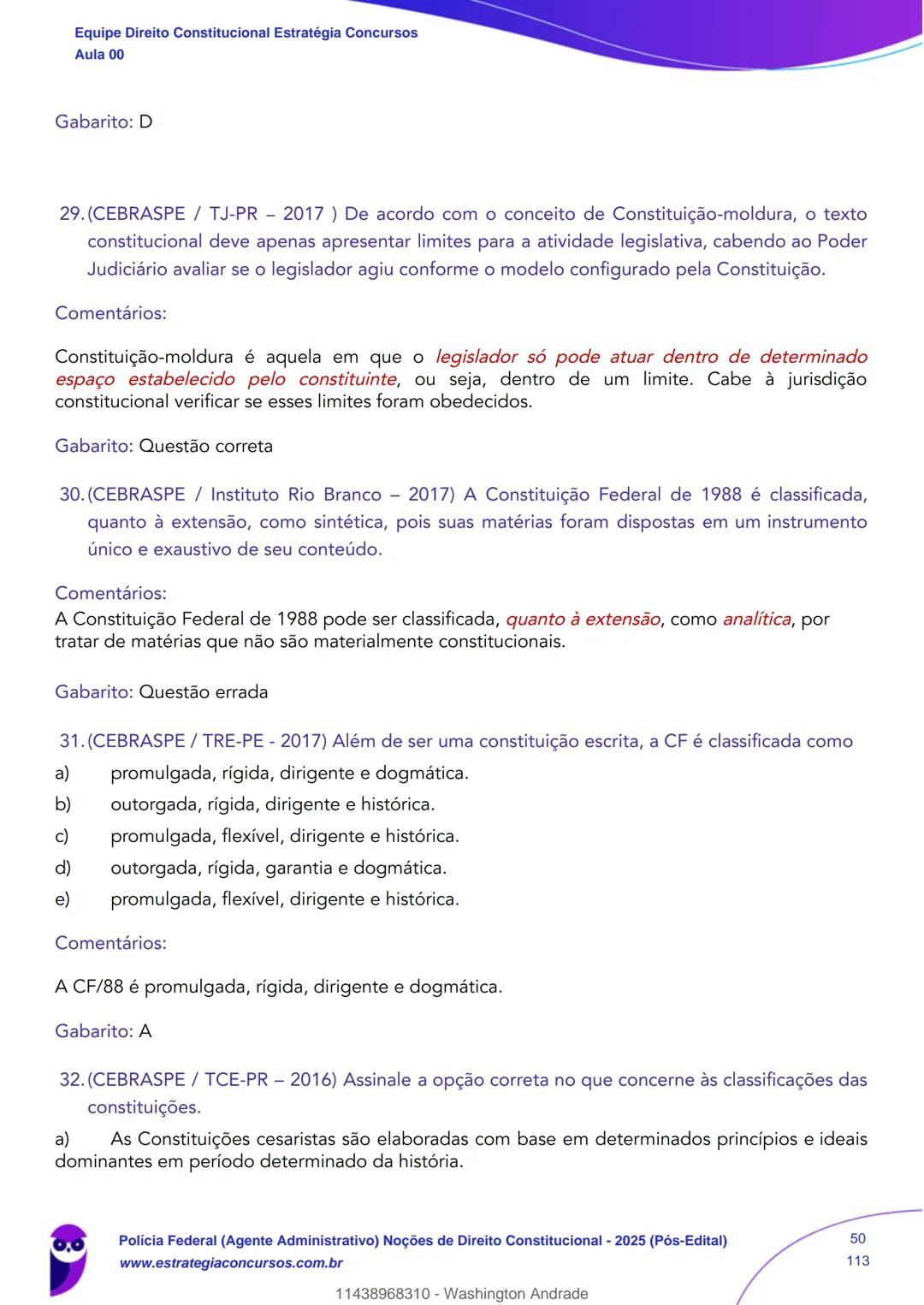 Equipe Direito Constitucional Estratégia Concursos
Aula 00

Gabarito: D

29. (CEBRASPE / TJ-PR – 2017 ) De acordo com o conceito de Constituição-moldura, o texto constitucional deve apenas apresentar limites para a atividade legislativa, cabendo ao Poder Judiciário avaliar se o legislador agiu conforme o modelo configurado pela Constituição.

Comentários:

Constituição-moldura é aquela em que o legislador só pode atuar dentro de determinado espaço estabelecido pelo constituinte, ou seja, dentro de um limite. Cabe à jurisdição constitucional verificar se esses limites foram obedecidos.

Gabarito: Questão correta

30. (CEBRASPE / Instituto Rio Branco – 2017) A Constituição Federal de 1988 é classificada, quanto à extensão, como sintética, pois suas matérias foram dispostas em um instrumento único e exaustivo de seu conteúdo.

Comentários:
A Constituição Federal de 1988 pode ser classificada, quanto à extensão, como analítica, por tratar de matérias que não são materialmente constitucionais.

Gabarito: Questão errada

31. (CEBRASPE / TRE-PE - 2017) Além de ser uma constituição escrita, a CF é classificada como
a) promulgada, rígida, dirigente e dogmática.
b) outorgada, rígida, dirigente e histórica.
c) promulgada, flexível, dirigente e histórica.
d) outorgada, rígida, garantia e dogmática.
e) promulgada, flexível, dirigente e histórica.

Comentários:

A CF/88 é promulgada, rígida, dirigente e dogmática.

Gabarito: A

32. (CEBRASPE / TCE-PR – 2016) Assinale a opção correta no que concerne às classificações das constituições.
a) As Constituições cesaristas são elaboradas com base em determinados princípios e ideais dominantes em período determinado da história.

Polícia Federal (Agente Administrativo) Noções de Direito Constitucional - 2025 (Pós-Edital)
www.estrategiaconcursos.com.br
50
113
11438968310 - Washington Andrade